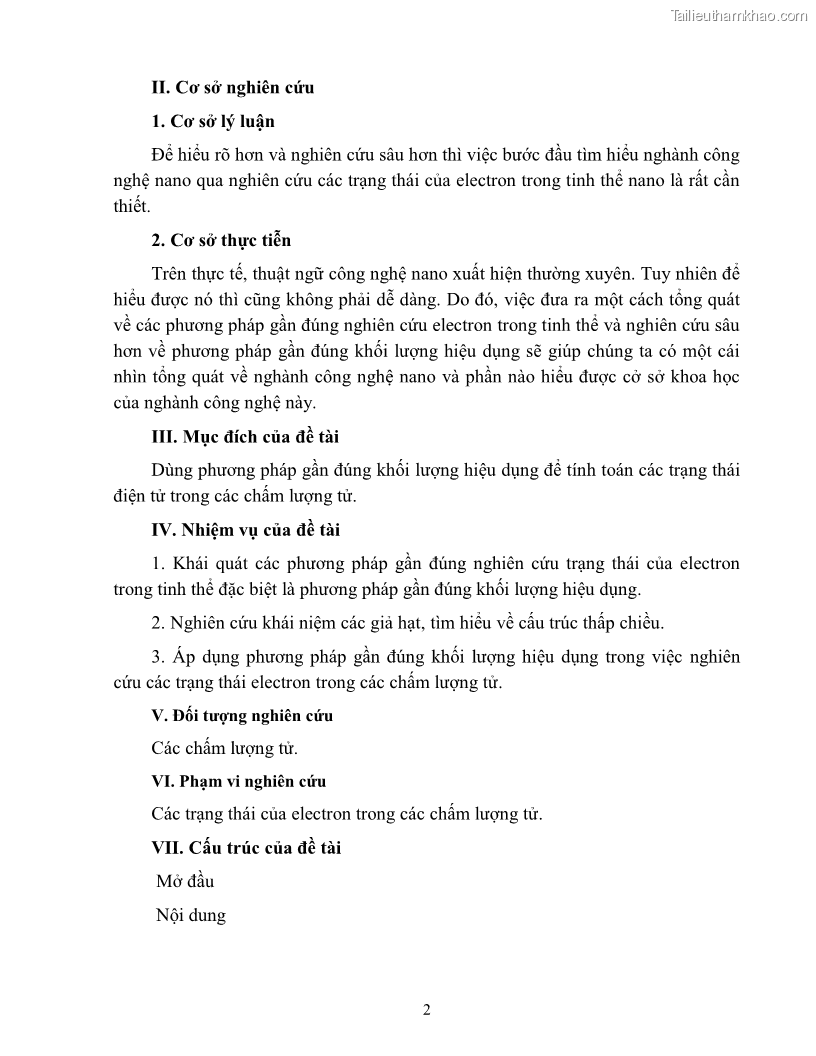 Tailieuthamkhao.com

II. Cơ sở nghiên cứu

1. Cơ sở lý luận

Để hiểu rõ hơn và nghiên cứu sâu hơn thì việc bước đầu tìm hiểu nghành công nghệ nano qua nghiên cứu các trạng thái của electron trong tinh thể nano là rất cần thiết.

2. Cơ sở thực tiễn

Trên thực tế, thuật ngữ công nghệ nano xuất hiện thường xuyên. Tuy nhiên để hiểu được nó thì cũng không phải dễ dàng. Do đó, việc đưa ra một cách tổng quát về các phương pháp gần đúng nghiên cứu electron trong tinh thể và nghiên cứu sâu hơn về phương pháp gần đúng khối lượng hiệu dụng sẽ giúp chúng ta có một cái nhìn tổng quát về nghành công nghệ nano và phần nào hiểu được cở sở khoa học của nghành công nghệ này.

III. Mục đích của đề tài

Dùng phương pháp gần đúng khối lượng hiệu dụng để tính toán các trạng thái điện tử trong các chấm lượng tử.

IV. Nhiệm vụ của đề tài

1. Khái quát các phương pháp gần đúng nghiên cứu trạng thái của electron trong tinh thể đặc biệt là phương pháp gần đúng khối lượng hiệu dụng.

2. Nghiên cứu khái niệm các giả hạt, tìm hiểu về cấu trúc thấp chiều.

3. Áp dụng phương pháp gần đúng khối lượng hiệu dụng trong việc nghiên cứu các trạng thái electron trong các chấm lượng tử.

V. Đối tượng nghiên cứu

Các chấm lượng tử.

VI. Phạm vi nghiên cứu

Các trạng thái của electron trong các chấm lượng tử.

VII. Cấu trúc của đề tài

Mở đầu

Nội dung

2